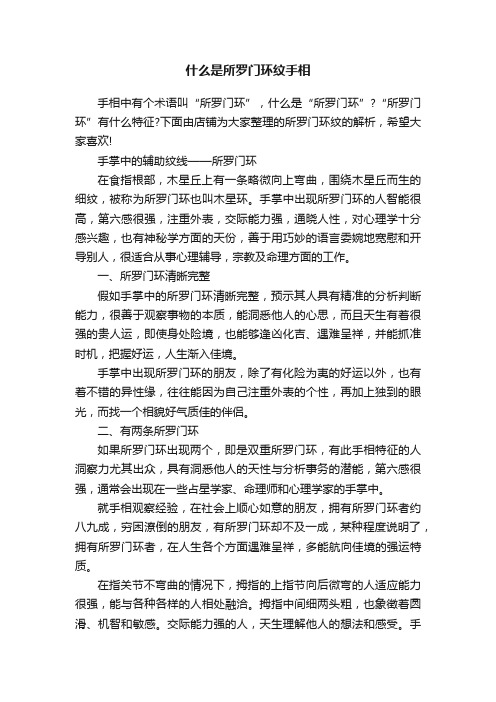 什么是所罗门环纹手相

手相中有个术语叫“所罗门环”，什么是“所罗门环”？“所罗门环”有什么特征?下面由店铺为大家整理的所罗门环纹的解析，希望大家喜欢!

手掌中的辅助纹线——所罗门环

在食指根部，木星丘上有一条略微向上弯曲，围绕木星丘而生的细纹，被称为所罗门环也叫木星环。手掌中出现所罗门环的人智能很高，第六感很强，注重外表，交际能力强，通晓人性，对心理学十分感兴趣，也有神秘学方面的天份，善于用巧妙的语言委婉地宽慰和开导别人，很适合从事心理辅导，宗教及命理方面的工作。

一、所罗门环清晰完整

假如手掌中的所罗门环清晰完整，预示其人具有精准的分析判断能力，很善于观察事物的本质，能洞悉他人的心思，而且天生有着很强的贵人运，即使身处险境，也能够逢凶化吉、遇难呈祥，并能抓准时机，把握好运，人生渐入佳境。

手掌中出现所罗门环的朋友，除了有化险为夷的好运以外，也有着不错的异性缘，往往能因为自己注重外表的个性，再加上独到的眼光，而找一个相貌好气质佳的伴侣。

二、有两条所罗门环

如果所罗门环出现两个，即是双重所罗门环，有此手相特征的人洞察力尤其出众，具有洞悉他人的天性与分析事务的潜能，第六感很强，通常会出现在一些占星学家、命理师和心理学家的手掌中。

就手相观察经验，在社会上顺心如意的朋友，拥有所罗门环者约八九成，穷困潦倒的朋友，有所罗门环却不及一成，某种程度说明了，拥有所罗门环者，在人生各个方面遇难呈祥，多能航向佳境的强运特质。

在指关节不弯曲的情况下，拇指的上指节向后微弯的人适应能力很强，能与各种各样的人相处融洽。拇指中间细两头粗，也象徵着圆滑、机智和敏感。交际能力强的人，天生理解他人的想法和感受。手